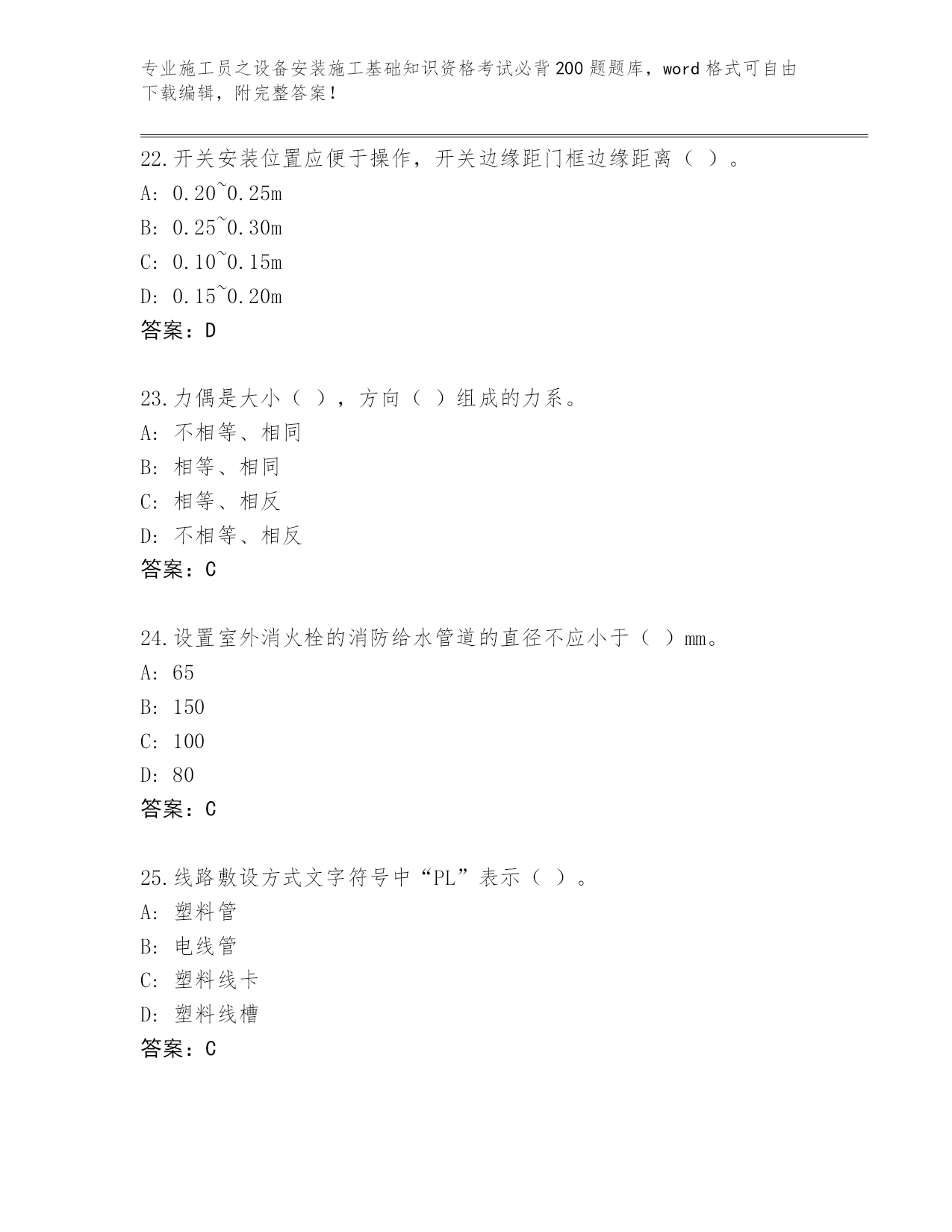 专业施工员之设备安装施工基础知识资格考试必背200题题库，word格式可自由下载编辑，附完整答案！

22.开关安装位置应便于操作，开关边缘距门框边缘距离（ ）。
A: 0.20~0.25m
B: 0.25~0.30m
C: 0.10~0.15m
D: 0.15~0.20m
答案：D

23.力偶是大小（ ），方向（ ）组成的力系。
A: 不相等、相同
B: 相等、相同
C: 相等、相反
D: 不相等、相反
答案：C

24.设置室外消火栓的消防给水管道的直径不应小于（ ）mm。
A: 65
B: 150
C: 100
D: 80
答案：C

25.线路敷设方式文字符号中“PL”表示（ ）。
A: 塑料管
B: 电线管
C: 塑料线卡
D: 塑料线槽
答案：C